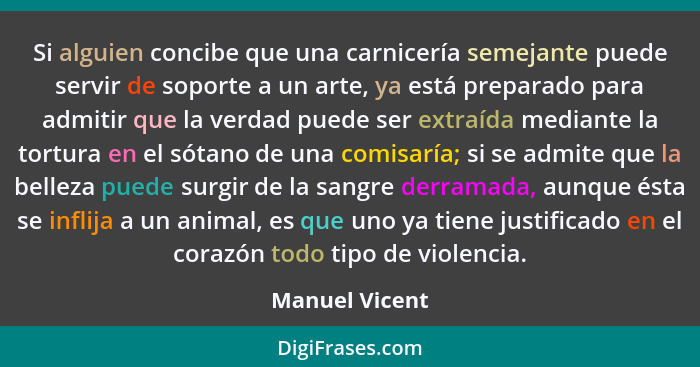 Si alguien concibe que una carnicería semejante puede servir de soporte a un arte, ya está preparado para admitir que la verdad puede ser extraída mediante la tortura en el sótano de una comisaría; si se admite que la belleza puede surgir de la sangre derramada, aunque ésta se inflija a un animal, es que uno ya tiene justificado en el corazón todo tipo de violencia.

Manuel Vicent

DigiFrases.com